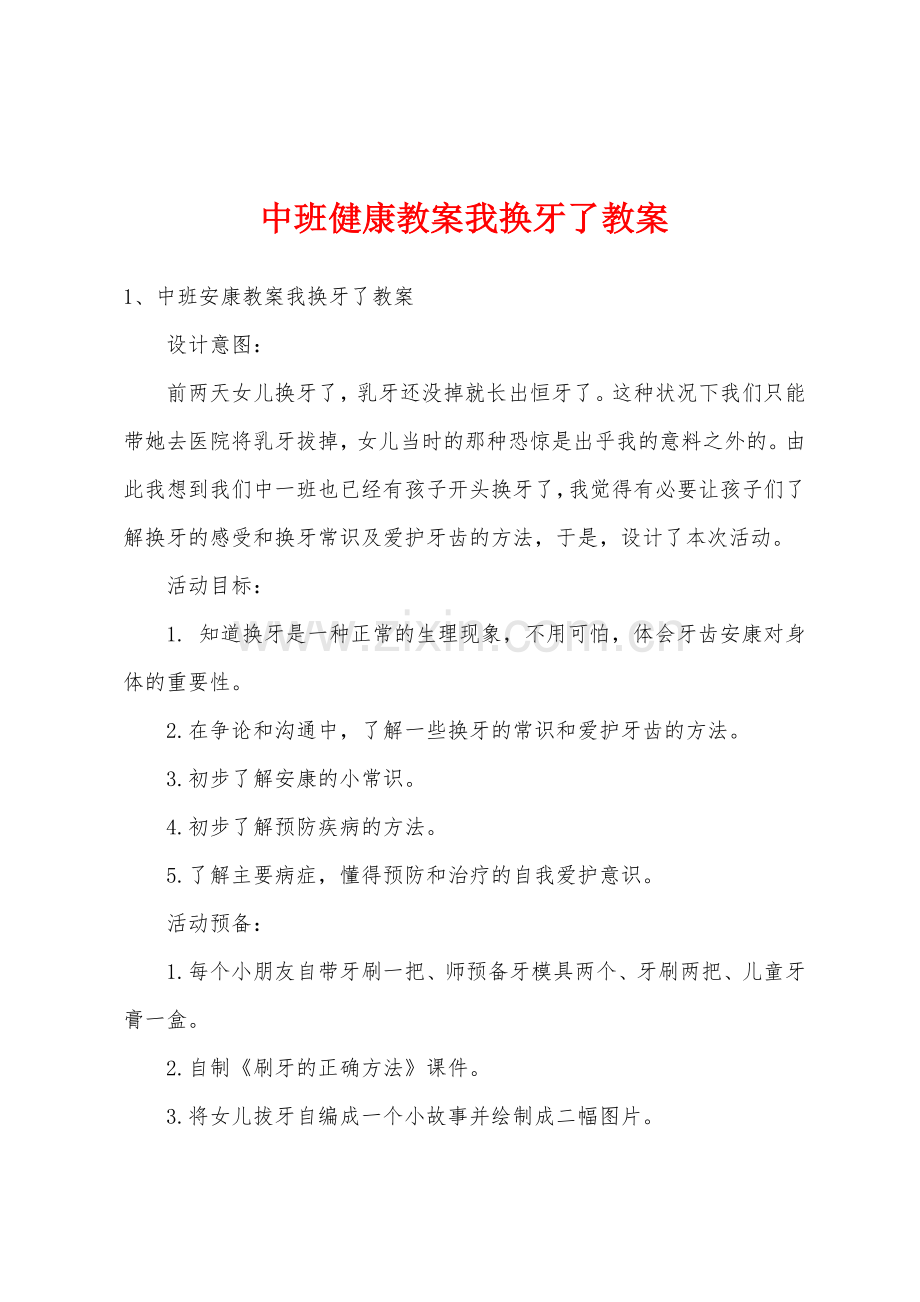 中班健康教案我换牙了教案

1、中班安康教案我换牙了教案

设计意图：

前两天女儿换牙了，乳牙还没掉就长出恒牙了。这种状况下我们只能带她去医院将乳牙拔掉，女儿当时的那种恐惊是出乎我的意料之外的。由此我想到我们中一班也已经有孩子开头换牙了，我觉得有必要让孩子们了解换牙的感受和换牙常识及爱护牙齿的方法，于是，设计了本次活动。

活动目标：

1. 知道换牙是一种正常的生理现象，不用可怕，体会牙齿安康对身体的重要性。

2.在争论和沟通中，了解一些换牙的常识和爱护牙齿的方法。

3.初步了解安康的小常识。

4.初步了解预防疾病的方法。

5.了解主要病症，懂得预防和治疗的自我爱护意识。

活动预备：

1.每个小朋友自带牙刷一把、师预备牙模具两个、牙刷两把、儿童牙膏一盒。

2.自制《刷牙的正确方法》课件。

3.将女儿拔牙自编成一个小故事并绘制成二幅图片。

www.zixin.com.cn